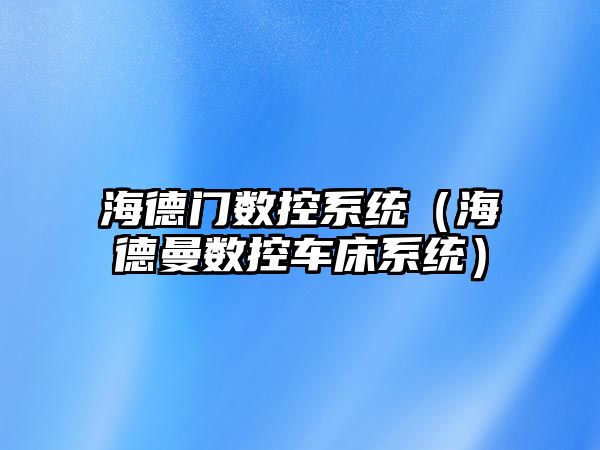 海德门数控系统（海德曼数控车床系统）